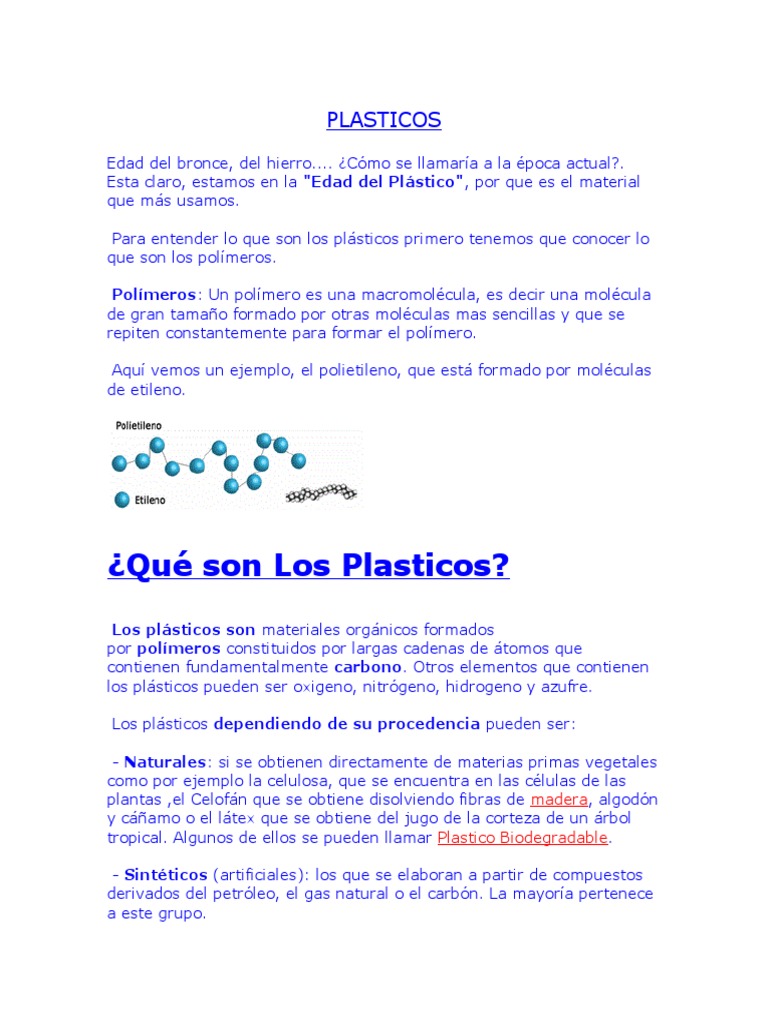 PLASTICOS

Edad del bronce, del hierro.... ¿Cómo se llamaría a la época actual?. Esta claro, estamos en la "Edad del Plástico", por que es el material que más usamos.

Para entender lo que son los plásticos primero tenemos que conocer lo que son los polímeros.

Polímeros: Un polímero es una macromolécula, es decir una molécula de gran tamaño formado por otras moléculas mas sencillas y que se repiten constantemente para formar el polímero.

Aquí vemos un ejemplo, el polietileno, que está formado por moléculas de etileno.

Polietileno

Etileno

¿Qué son Los Plasticos?

Los plásticos son materiales orgánicos formados por polímeros constituidos por largas cadenas de átomos que contienen fundamentalmente carbono. Otros elementos que contienen los plásticos pueden ser oxigeno, nitrógeno, hidrogeno y azufre.

Los plásticos dependiendo de su procedencia pueden ser:

- Naturales: si se obtienen directamente de materias primas vegetales como por ejemplo la celulosa, que se encuentra en las células de las plantas ,el Celofán que se obtiene disolviendo fibras de madera, algodón y cáñamo o el látex que se obtiene del jugo de la corteza de un árbol tropical. Algunos de ellos se pueden llamar Plastico Biodegradable.

- Sintéticos (artificiales): los que se elaboran a partir de compuestos derivados del petróleo, el gas natural o el carbón. La mayoría pertenece a este grupo.